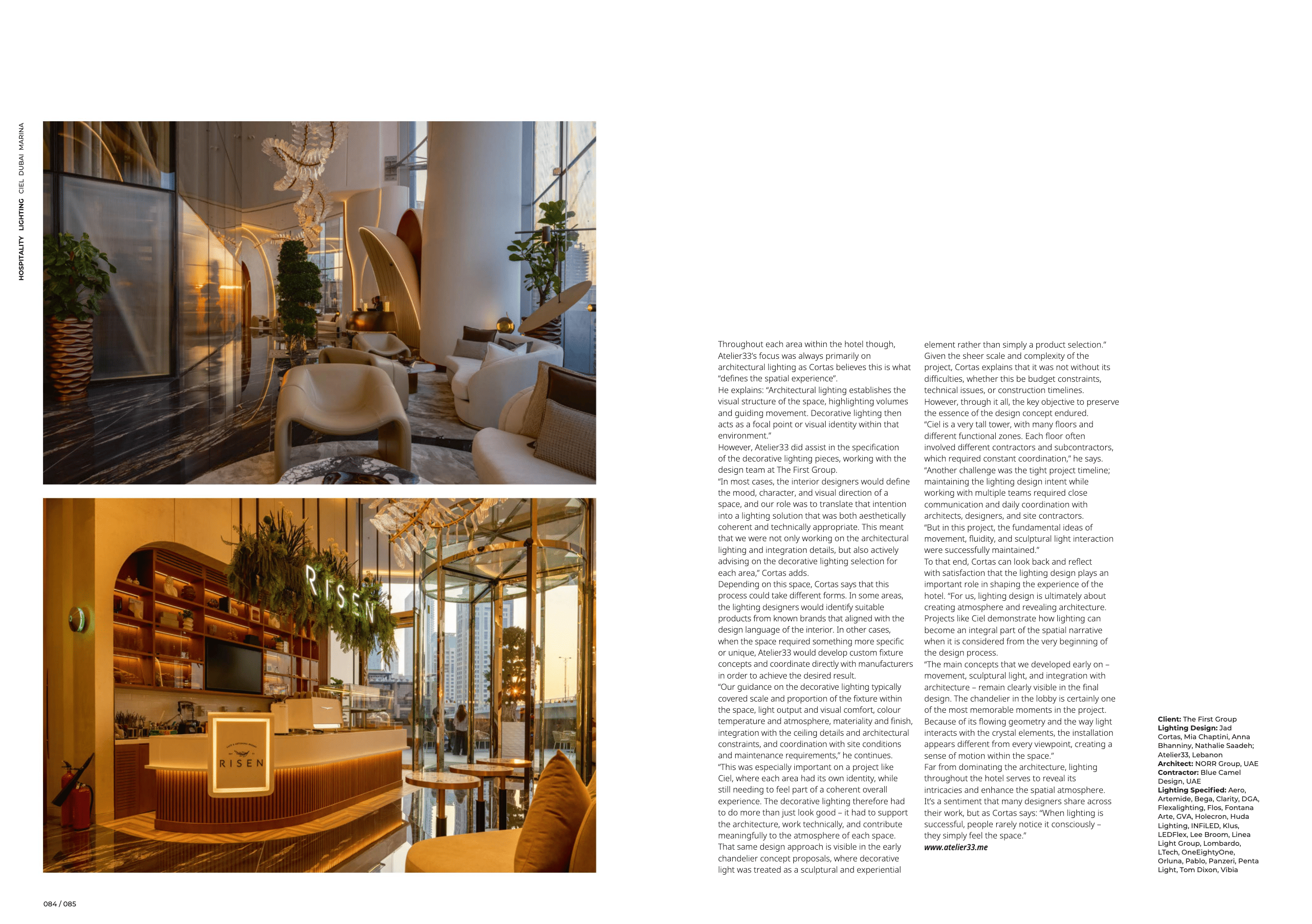 HOSPITALITY LIGHTING CIEL DUBAI MARINA

RISEN

RISEN

Throughout each area within the hotel though, Atelier33's focus was always primarily on architectural lighting as Cortas believes this is what "defines the spatial experience".

He explains: "Architectural lighting establishes the visual structure of the space, highlighting volumes and guiding movement. Decorative lighting then acts as a focal point or visual identity within that environment."

However, Atelier33 did assist in the specification of the decorative lighting pieces, working with the design team at The First Group.

"In most cases, the interior designers would define the mood, character, and visual direction of a space, and our role was to translate that intention into a lighting solution that was both aesthetically coherent and technically appropriate. This meant that we were not only working on the architectural lighting and integration details, but also actively advising on the decorative lighting selection for each area," Cortas adds.

Depending on this space, Cortas says that this process could take different forms. In some areas, the lighting designers would identify suitable products from known brands that aligned with the design language of the interior. In other cases, when the space required something more specific or unique, Atelier33 would develop custom fixture concepts and coordinate directly with manufacturers in order to achieve the desired result.

"Our guidance on the decorative lighting typically covered scale and proportion of the fixture within the space, light output and visual comfort, colour temperature and atmosphere, materiality and finish, integration with the ceiling details and architectural constraints, and coordination with site conditions and maintenance requirements," he continues.

"This was especially important on a project like Ciel, where each area had its own identity, while still needing to feel part of a coherent overall experience. The decorative lighting therefore had to do more than just look good – it had to support the architecture, work technically, and contribute meaningfully to the atmosphere of each space. That same design approach is visible in the early chandelier concept proposals, where decorative light was treated as a sculptural and experiential element rather than simply a product selection."

Given the sheer scale and complexity of the project, Cortas explains that it was not without its difficulties, whether this be budget constraints, technical issues, or construction timelines. However, through it all, the key objective to preserve the essence of the design concept endured.

"Ciel is a very tall tower, with many floors and different functional zones. Each floor often involved different contractors and subcontractors, which required constant coordination," he says.

"Another challenge was the tight project timeline; maintaining the lighting design intent while working with multiple teams required close communication and daily coordination with architects, designers, and site contractors.

"But in this project, the fundamental ideas of movement, fluidity, and sculptural light interaction were successfully maintained."

To that end, Cortas can look back and reflect with satisfaction that the lighting design plays an important role in shaping the experience of the hotel. "For us, lighting design is ultimately about creating atmosphere and revealing architecture. Projects like Ciel demonstrate how lighting can become an integral part of the spatial narrative when it is considered from the very beginning of the design process.

"The main concepts that we developed early on – movement, sculptural light, and integration with architecture – remain clearly visible in the final design. The chandelier in the lobby is certainly one of the most memorable moments in the project. Because of its flowing geometry and the way light interacts with the crystal elements, the installation appears different from every viewpoint, creating a sense of motion within the space."

Far from dominating the architecture, lighting throughout the hotel serves to reveal its intricacies and enhance the spatial atmosphere. It's a sentiment that many designers share across their work, but as Cortas says: "When lighting is successful, people rarely notice it consciously – they simply feel the space."

www.atelier33.me

Client: The First Group
Lighting Design: Jad Cortas, Mia Chaptini, Anna Bhanniny, Nathalie Saadeh; Atelier33, Lebanon
Architect: NORR Group, UAE
Contractor: Blue Camel Design, UAE
Lighting Specified: Aero, Artemide, Bega, Clarity, DGA, Flexalighting, Flos, Fontana Arte, GVA, Holecron, Huda Lighting, INFiLED, Klus, LEDFlex, Lee Broom, Linea Light Group, Lombardo, LTech, OneEightyOne, Orluna, Pablo, Panzeri, Penta Light, Tom Dixon, Vibia

084 / 085